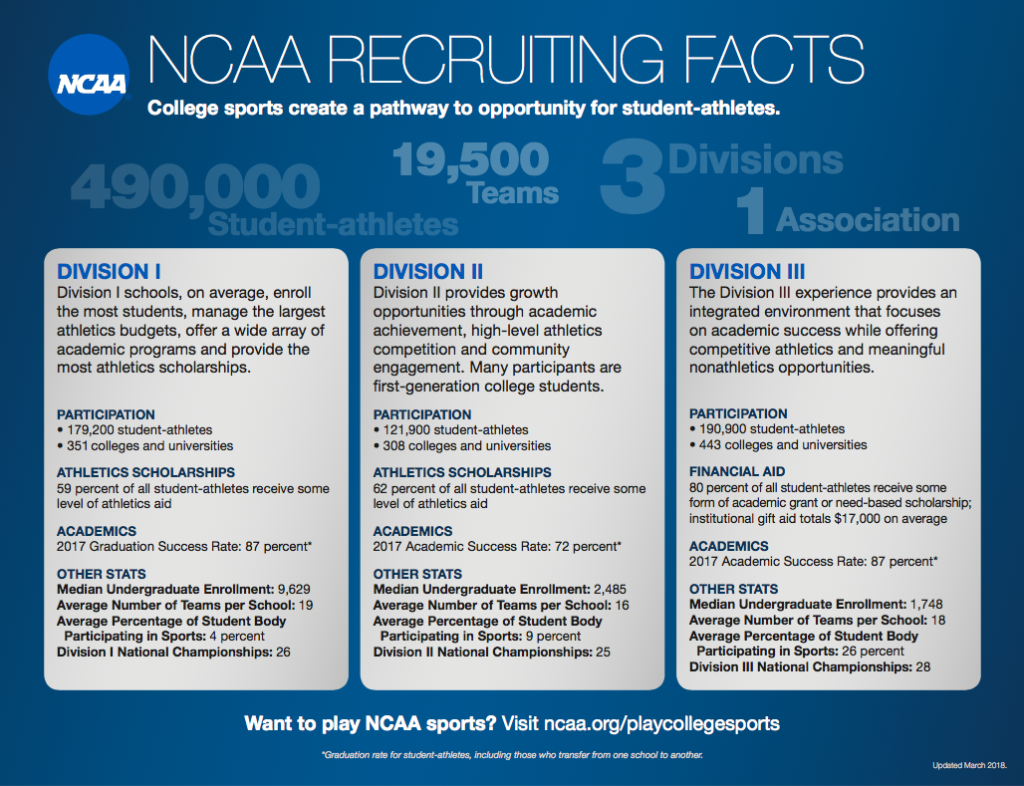 NCAA

NCAA RECRUITING FACTS

College sports create a pathway to opportunity for student-athletes.

490,000 Student-athletes

19,500 Teams

3 Divisions

1 Association

DIVISION I
Division I schools, on average, enroll the most students, manage the largest athletics budgets, offer a wide array of academic programs and provide the most athletics scholarships.

PARTICIPATION
• 179,200 student-athletes
• 351 colleges and universities

ATHLETICS SCHOLARSHIPS
59 percent of all student-athletes receive some level of athletics aid

ACADEMICS
2017 Graduation Success Rate: 87 percent*

OTHER STATS
Median Undergraduate Enrollment: 9,629
Average Number of Teams per School: 19
Average Percentage of Student Body Participating in Sports: 4 percent
Division I National Championships: 26

DIVISION II
Division II provides growth opportunities through academic achievement, high-level athletics competition and community engagement. Many participants are first-generation college students.

PARTICIPATION
• 121,900 student-athletes
• 308 colleges and universities

ATHLETICS SCHOLARSHIPS
62 percent of all student-athletes receive some level of athletics aid

ACADEMICS
2017 Academic Success Rate: 72 percent*

OTHER STATS
Median Undergraduate Enrollment: 2,485
Average Number of Teams per School: 16
Average Percentage of Student Body Participating in Sports: 9 percent
Division II National Championships: 25

DIVISION III
The Division III experience provides an integrated environment that focuses on academic success while offering competitive athletics and meaningful nonathletics opportunities.

PARTICIPATION
• 190,900 student-athletes
• 443 colleges and universities

FINANCIAL AID
80 percent of all student-athletes receive some form of academic grant or need-based scholarship; institutional gift aid totals $17,000 on average

ACADEMICS
2017 Academic Success Rate: 87 percent*

OTHER STATS
Median Undergraduate Enrollment: 1,748
Average Number of Teams per School: 18
Average Percentage of Student Body Participating in Sports: 26 percent
Division III National Championships: 28

Want to play NCAA sports? Visit ncaa.org/playcollegesports

*Graduation rate for student-athletes, including those who transfer from one school to another.

Updated March 2018.